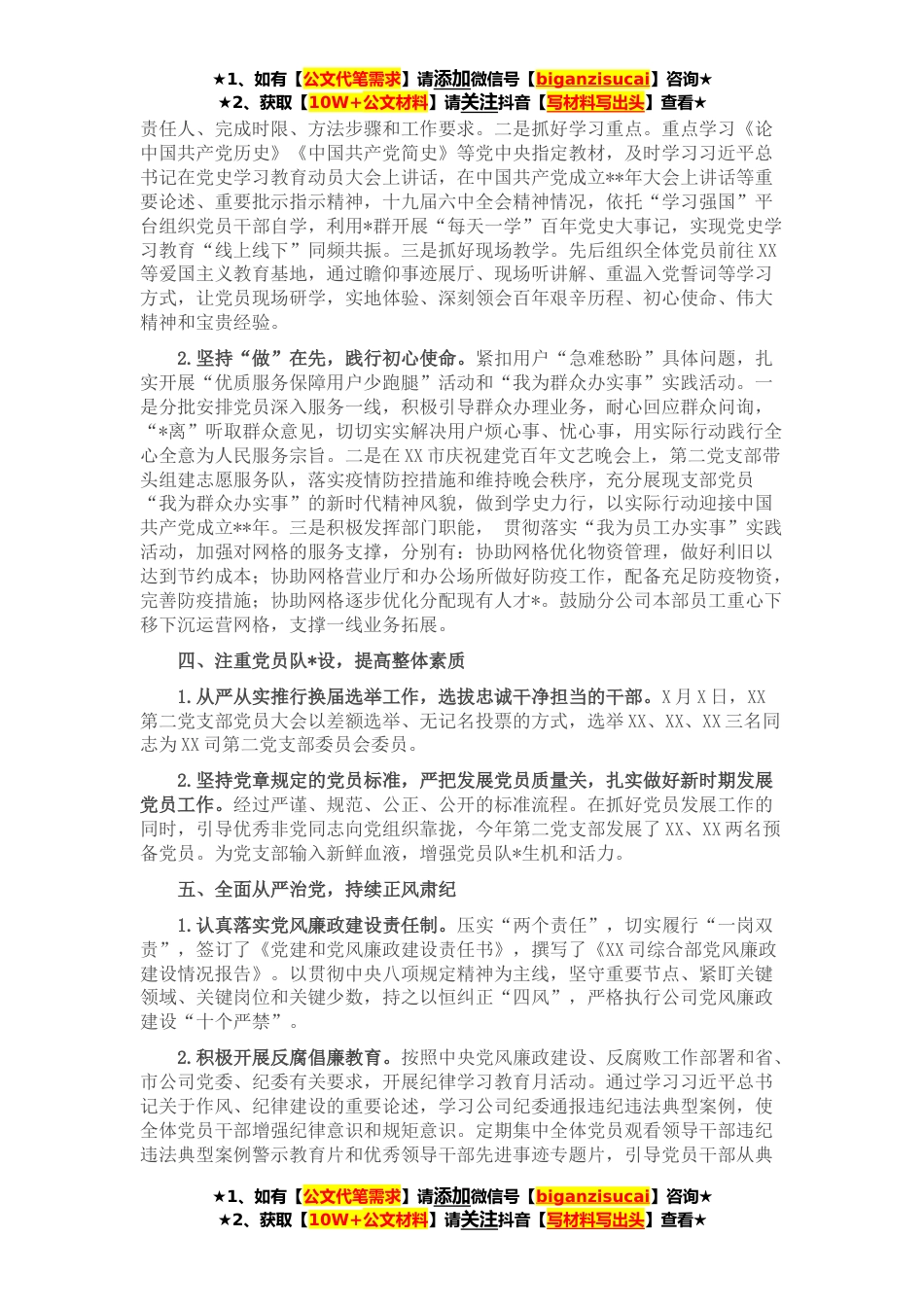 ★1、如有【公文代笔需求】请添加微信号【biganzisucai】咨询★
★2、获取【10W+公文材料】请关注抖音【写材料写出头】查看★

责任人、完成时限、方法步骤和工作要求。二是抓好学习重点。重点学习《论中国共产党历史》《中国共产党简史》等党中央指定教材，及时学习习近平总书记在党史学习教育动员大会上讲话，在中国共产党成立**年大会上讲话等重要论述、重要批示指示精神，十九届六中全会精神情况，依托“学习强国”平台组织党员干部自学，利用*群开展“每天一学”百年党史大事记，实现党史学习教育“线上线下”同频共振。三是抓好现场教学。先后组织全体党员前往XX等爱国主义教育基地，通过瞻仰事迹展厅、现场听讲解、重温入党誓词等学习方式，让党员现场研学，实地体验、深刻领会百年艰辛历程、初心使命、伟大精神和宝贵经验。

2.坚持“做”在先，践行初心使命。紧扣用户“急难愁盼”具体问题，扎实开展“优质服务保障用户少跑腿”活动和“我为群众办实事”实践活动。一是分批安排党员深入服务一线，积极引导群众办理业务，耐心回应群众问询，“*离”听取群众意见，切切实实解决用户烦心事、忧心事，用实际行动践行全心全意为人民服务宗旨。二是在XX市庆祝建党百年文艺晚会上，第二党支部带头组建志愿服务队，落实疫情防控措施和维持晚会秩序，充分展现支部党员“我为群众办实事”的新时代精神风貌，做到学史力行，以实际行动迎接中国共产党成立**年。三是积极发挥部门职能， 贯彻落实“我为员工办实事”实践活动，加强对网格的服务支撑，分别有：协助网格优化物资管理，做好利旧以达到节约成本；协助网格营业厅和办公场所做好防疫工作，配备充足防疫物资，完善防疫措施；协助网格逐步优化分配现有人才*。鼓励分公司本部员工重心下移下沉运营网格，支撑一线业务拓展。

四、注重党员队*设，提高整体素质

1.从严从实推行换届选举工作，选拔忠诚干净担当的干部。X月X日，XX第二党支部党员大会以差额选举、无记名投票的方式，选举XX、XX、XX三名同志为XX司第二党支部委员会委员。

2.坚持党章规定的党员标准，严把发展党员质量关，扎实做好新时期发展党员工作。经过严谨、规范、公正、公开的标准流程。在抓好党员发展工作的同时，引导优秀非党同志向党组织靠拢，今年第二党支部发展了XX、XX两名预备党员。为党支部输入新鲜血液，增强党员队*生机和活力。

五、全面从严治党，持续正风肃纪

1.认真落实党风廉政建设责任制。压实“两个责任”，切实履行“一岗双责”，签订了《党建和党风廉政建设责任书》，撰写了《XX司综合部党风廉政建设情况报告》。以贯彻中央八项规定精神为主线，坚守重要节点、紧盯关键领域、关键岗位和关键少数，持之以恒纠正“四风”，严格执行公司党风廉政建设“十个严禁”。

2.积极开展反腐倡廉教育。按照中央党风廉政建设、反腐败工作部署和省、市公司党委、纪委有关要求，开展纪律学习教育月活动。通过学习习近平总书记关于作风、纪律建设的重要论述，学习公司纪委通报违纪违法典型案例，使全体党员干部增强纪律意识和规矩意识。定期集中全体党员观看领导干部违纪违法典型案例警示教育片和优秀领导干部先进事迹专题片，引导党员干部从典

★1、如有【公文代笔需求】请添加微信号【biganzisucai】咨询★
★2、获取【10W+公文材料】请关注抖音【写材料写出头】查看★